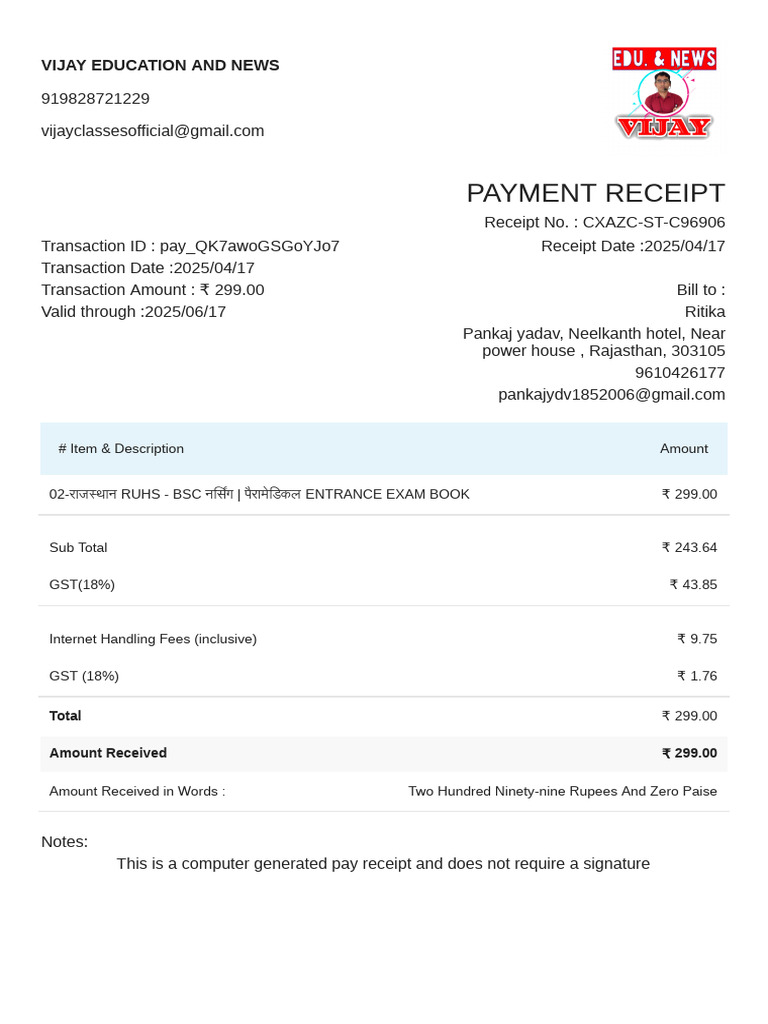 VIJAY EDUCATION AND NEWS

919828721229

vijayclassesofficial@gmail.com

EDU. & NEWS
VIJAY

PAYMENT RECEIPT

Receipt No. : CXAZC-ST-C96906

Receipt Date :2025/04/17

Transaction ID : pay_QK7awoGSGoYJo7
Transaction Date :2025/04/17
Transaction Amount : ₹ 299.00
Valid through :2025/06/17

Bill to :
Ritika
Pankaj yadav, Neelkanth hotel, Near power house , Rajasthan, 303105
9610426177
pankajydv1852006@gmail.com

| # Item & Description | Amount |
|---|---|
| 02-राजस्थान RUHS - BSC नर्सिंग \| पैरामेडिकल ENTRANCE EXAM BOOK | ₹ 299.00 |
| Sub Total | ₹ 243.64 |
| GST(18%) | ₹ 43.85 |
| Internet Handling Fees (inclusive) | ₹ 9.75 |
| GST (18%) | ₹ 1.76 |
| Total | ₹ 299.00 |
| Amount Received | ₹ 299.00 |
| Amount Received in Words : | Two Hundred Ninety-nine Rupees And Zero Paise |

Notes:

This is a computer generated pay receipt and does not require a signature